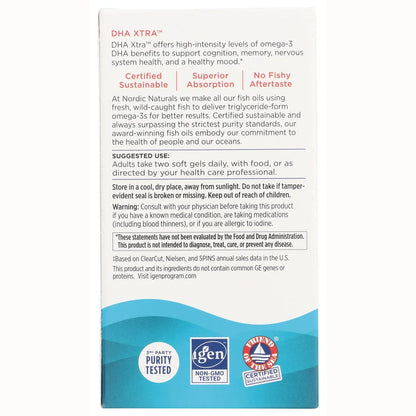 DHA XTRA™

DHA Xtra™ offers high-intensity levels of omega-3 DHA benefits to support cognition, memory, nervous system health, and a healthy mood.*

Certified Sustainable

Superior Absorption

No Fishy Aftertaste

At Nordic Naturals we make all our fish oils using fresh, wild-caught fish to deliver triglyceride-form omega-3s for better results. Certified sustainable and always surpassing the strictest purity standards, our award-winning fish oils embody our commitment to the health of people and our oceans.

SUGGESTED USE:
Adults take two soft gels daily, with food, or as directed by your health care professional.

Store in a cool, dry place, away from sunlight. Do not take if tamper-evident seal is broken or missing. Keep out of reach of children.

Warning: Consult with your physician before taking this product if you have a known medical condition, are taking medications (including blood thinners), or if you are allergic to iodine.

*These statements have not been evaluated by the Food and Drug Administration. This product is not intended to diagnose, treat, cure, or prevent any disease.

‡Based on ClearCut, Nielsen, and SPINS annual sales data in the U.S.

This product and its ingredients do not contain common GE genes or proteins. Visit igenprogram.com

3RD PARTY
PURITY
TESTED

igen
NON-GMO
TESTED

FRIEND OF THE SEA
CERTIFIED SUSTAINABLE